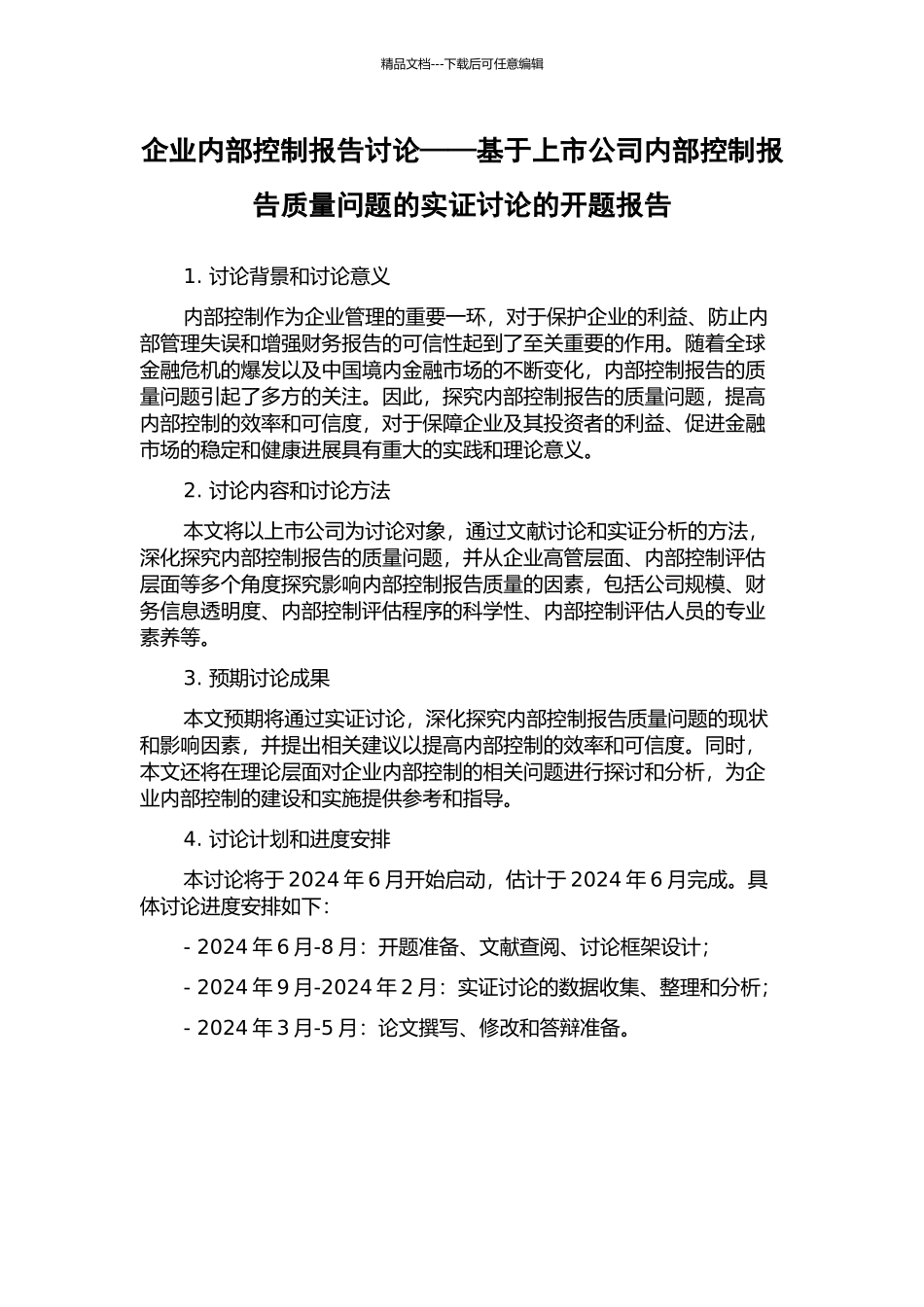 精品文档---下载后可任意编辑

企业内部控制报告讨论——基于上市公司内部控制报告质量问题的实证讨论的开题报告

1. 讨论背景和讨论意义

内部控制作为企业管理的重要一环，对于保护企业的利益、防止内部管理失误和增强财务报告的可信性起到了至关重要的作用。随着全球金融危机的爆发以及中国境内金融市场的不断变化，内部控制报告的质量问题引起了多方的关注。因此，探究内部控制报告的质量问题，提高内部控制的效率和可信度，对于保障企业及其投资者的利益、促进金融市场的稳定和健康进展具有重大的实践和理论意义。

2. 讨论内容和讨论方法

本文将以上市公司为讨论对象，通过文献讨论和实证分析的方法，深化探究内部控制报告的质量问题，并从企业高管层面、内部控制评估层面等多个角度探究影响内部控制报告质量的因素，包括公司规模、财务信息透明度、内部控制评估程序的科学性、内部控制评估人员的专业素养等。

3. 预期讨论成果

本文预期将通过实证讨论，深化探究内部控制报告质量问题的现状和影响因素，并提出相关建议以提高内部控制的效率和可信度。同时，本文还将在理论层面对企业内部控制的相关问题进行探讨和分析，为企业内部控制的建设和实施提供参考和指导。

4. 讨论计划和进度安排

本讨论将于 2024 年 6 月开始启动，估计于 2024 年 6 月完成。具体讨论进度安排如下：

- 2024 年 6 月-8 月：开题准备、文献查阅、讨论框架设计；

- 2024 年 9 月-2024 年 2 月：实证讨论的数据收集、整理和分析；

- 2024 年 3 月-5 月：论文撰写、修改和答辩准备。